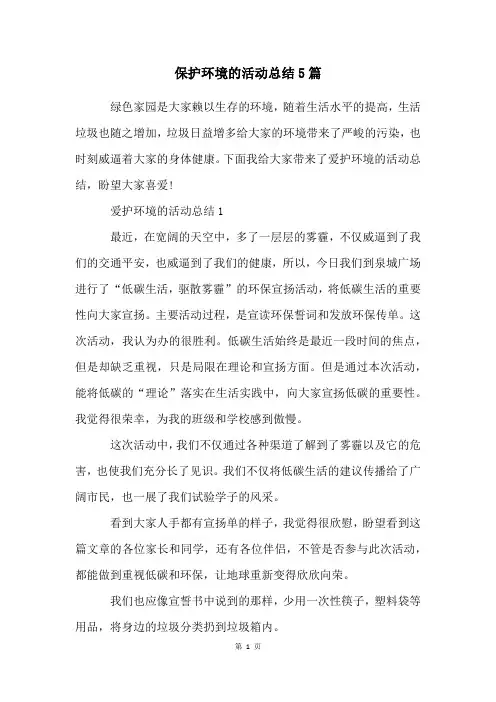 保护环境的活动总结5篇

绿色家园是大家赖以生存的环境，随着生活水平的提高，生活垃圾也随之增加，垃圾日益增多给大家的环境带来了严峻的污染，也时刻威逼着大家的身体健康。下面我给大家带来了爱护环境的活动总结，盼望大家喜爱！

爱护环境的活动总结1

最近，在宽阔的天空中，多了一层层的雾霾，不仅威逼到了我们的交通平安，也威逼到了我们的健康，所以，今日我们到泉城广场进行了“低碳生活，驱散雾霾”的环保宣扬活动，将低碳生活的重要性向大家宣扬。主要活动过程，是宣读环保誓词和发放环保传单。这次活动，我认为办的很胜利。低碳生活始终是最近一段时间的焦点，但是却缺乏重视，只是局限在理论和宣扬方面。但是通过本次活动，能将低碳的“理论”落实在生活实践中，向大家宣扬低碳的重要性。我觉得很荣幸，为我的班级和学校感到傲慢。

这次活动中，我们不仅通过各种渠道了解到了雾霾以及它的危害，也使我们充分长了见识。我们不仅将低碳生活的建议传播给了广阔市民，也一展了我们试验学子的风采。

看到大家人手都有宣扬单的样子，我觉得很欣慰，盼望看到这篇文章的各位家长和同学，还有各位伴侣，不管是否参与此次活动，都能做到重视低碳和环保，让地球重新变得欣欣向荣。

我们也应像宣誓书中说到的那样，少用一次性筷子，塑料袋等用品，将身边的垃圾分类扔到垃圾箱内。

第 1 页